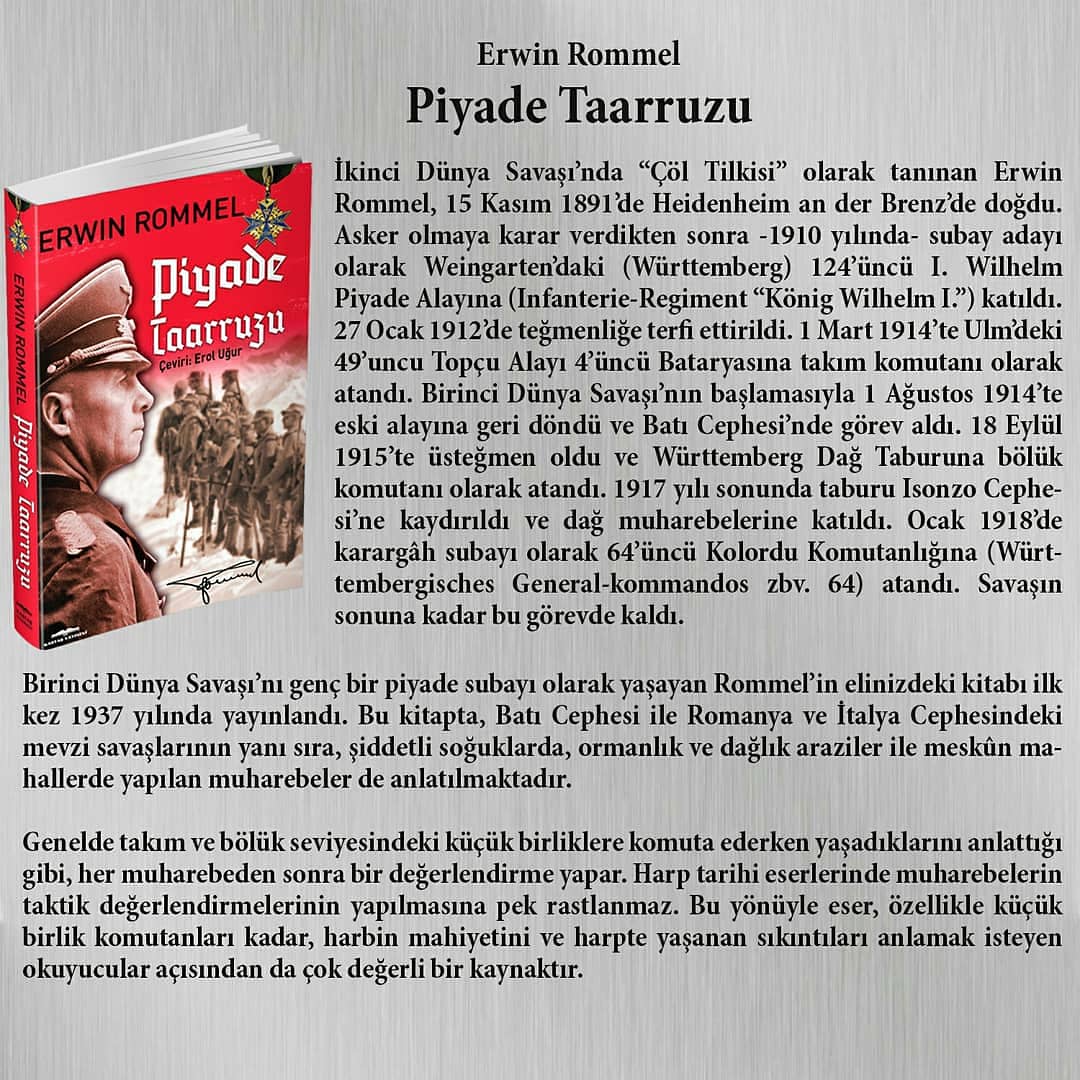 Erwin Rommel
Piyade Taarruzu

ERWIN ROMMEL
Piyade Taarruzu
Çeviri: Erol Uğur
ERWIN ROMMEL Piyade Taarruzu

İkinci Dünya Savaşı'nda "Çöl Tilkisi" olarak tanınan Erwin Rommel, 15 Kasım 1891'de Heidenheim an der Brenz'de doğdu. Asker olmaya karar verdikten sonra -1910 yılında- subay adayı olarak Weingarten'daki (Württemberg) 124'üncü I. Wilhelm Piyade Alayına (Infanterie-Regiment "König Wilhelm I.") katıldı. 27 Ocak 1912'de teğmenliğe terfi ettirildi. 1 Mart 1914'te Ulm'deki 49'uncu Topçu Alayı 4'üncü Bataryasına takım komutanı olarak atandı. Birinci Dünya Savaşı'nın başlamasıyla 1 Ağustos 1914'te eski alayına geri döndü ve Batı Cephesi'nde görev aldı. 18 Eylül 1915'te üsteğmen oldu ve Württemberg Dağ Taburuna bölük komutanı olarak atandı. 1917 yılı sonunda taburu Isonzo Cephesi'ne kaydırıldı ve dağ muharebelerine katıldı. Ocak 1918'de karargâh subayı olarak 64'üncü Kolordu Komutanlığına (Württembergisches General-kommandos zbv. 64) atandı. Savaşın sonuna kadar bu görevde kaldı.

Birinci Dünya Savaşı'nı genç bir piyade subayı olarak yaşayan Rommel'in elinizdeki kitabı ilk kez 1937 yılında yayınlandı. Bu kitapta, Batı Cephesi ile Romanya ve İtalya Cephesindeki mevzi savaşlarının yanı sıra, şiddetli soğuklarda, ormanlık ve dağlık araziler ile meskûn mahallerde yapılan muharebeler de anlatılmaktadır.

Genelde takım ve bölük seviyesindeki küçük birliklere komuta ederken yaşadıklarını anlattığı gibi, her muharebeden sonra bir değerlendirme yapar. Harp tarihi eserlerinde muharebelerin taktik değerlendirmelerinin yapılmasına pek rastlanmaz. Bu yönüyle eser, özellikle küçük birlik komutanları kadar, harbin mahiyetini ve harpte yaşanan sıkıntıları anlamak isteyen okuyucular açısından da çok değerli bir kaynaktır.